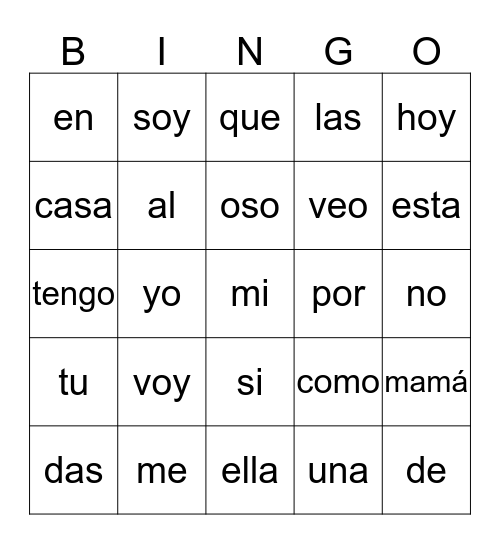 | B | I | N | G | O |
|---|---|---|---|---|
| en | soy | que | las | hoy |
| casa | al | oso | veo | esta |
| tengo | yo | mi | por | no |
| tu | voy | si | como | mamá |
| das | me | ella | una | de |